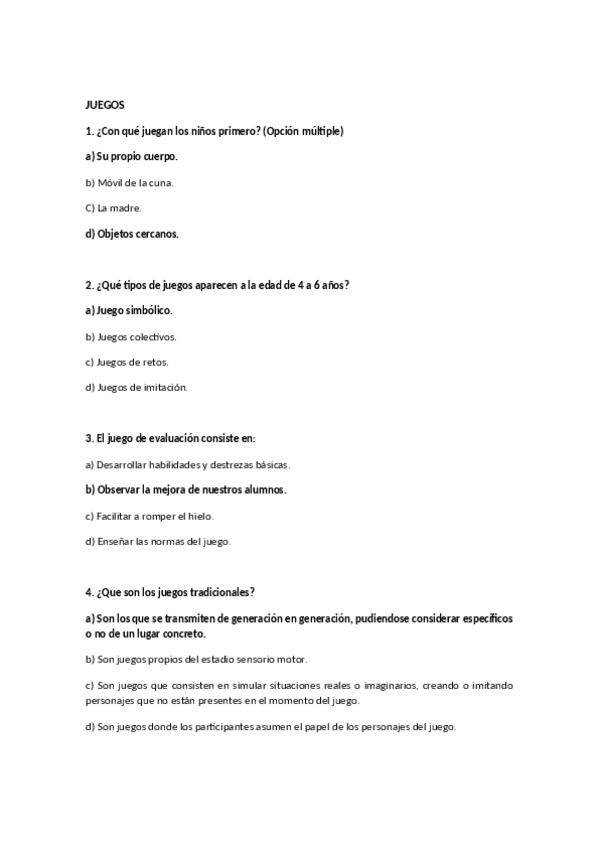 JUEGOS

1. ¿Con qué juegan los niños primero? (Opción múltiple)

a) Su propio cuerpo.

b) Móvil de la cuna.

C) La madre.

d) Objetos cercanos.

2. ¿Qué tipos de juegos aparecen a la edad de 4 a 6 años?

a) Juego simbólico.

b) Juegos colectivos.

c) Juegos de retos.

d) Juegos de imitación.

3. El juego de evaluación consiste en:

a) Desarrollar habilidades y destrezas básicas.

b) Observar la mejora de nuestros alumnos.

c) Facilitar a romper el hielo.

d) Enseñar las normas del juego.

4. ¿Que son los juegos tradicionales?

a) Son los que se transmiten de generación en generación, pudiendose considerar específicos o no de un lugar concreto.

b) Son juegos propios del estadio sensorio motor.

c) Son juegos que consisten en simular situaciones reales o imaginarios, creando o imitando personajes que no están presentes en el momento del juego.

d) Son juegos donde los participantes asumen el papel de los personajes del juego.